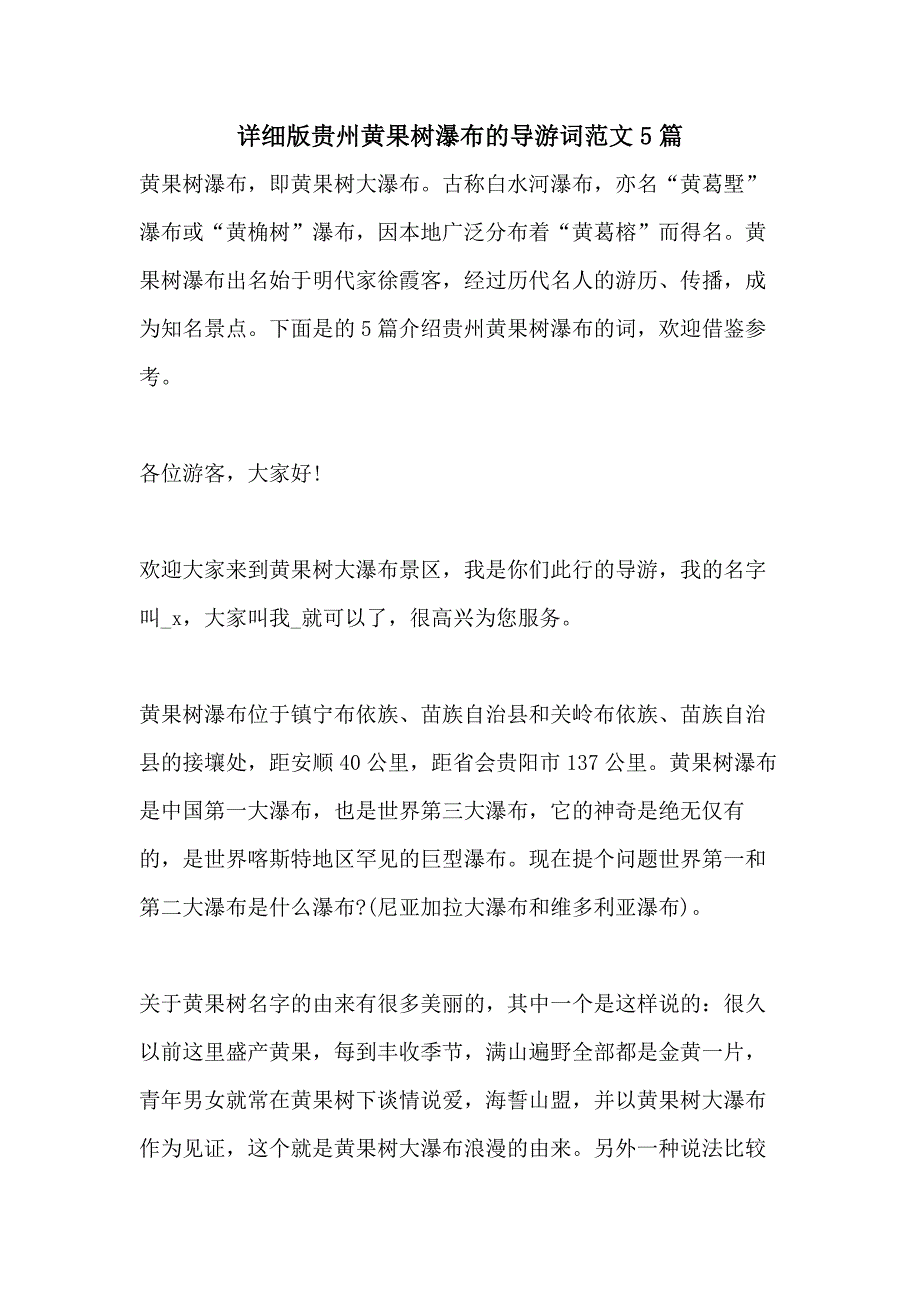 详细版贵州黄果树瀑布的导游词范文5篇

黄果树瀑布，即黄果树大瀑布。古称白水河瀑布，亦名“黄葛墅”瀑布或“黄桷树”瀑布，因本地广泛分布着“黄葛榕”而得名。黄果树瀑布出名始于明代家徐霞客，经过历代名人的游历、传播，成为知名景点。下面是的5篇介绍贵州黄果树瀑布的词，欢迎借鉴参考。

各位游客，大家好!

欢迎大家来到黄果树大瀑布景区，我是你们此行的导游，我的名字叫_x，大家叫我_就可以了，很高兴为您服务。

黄果树瀑布位于镇宁布依族、苗族自治县和关岭布依族、苗族自治县的接壤处，距安顺40公里，距省会贵阳市137公里。黄果树瀑布是中国第一大瀑布，也是世界第三大瀑布，它的神奇是绝无仅有的，是世界喀斯特地区罕见的巨型瀑布。现在提个问题世界第一和第二大瀑布是什么瀑布?(尼亚加拉大瀑布和维多利亚瀑布)。

关于黄果树名字的由来有很多美丽的，其中一个是这样说的：很久以前这里盛产黄果，每到丰收季节，满山遍野全部都是金黄一片，青年男女就常在黄果树下谈情说爱，海誓山盟，并以黄果树大瀑布作为见证，这个就是黄果树大瀑布浪漫的由来。另外一种说法比较